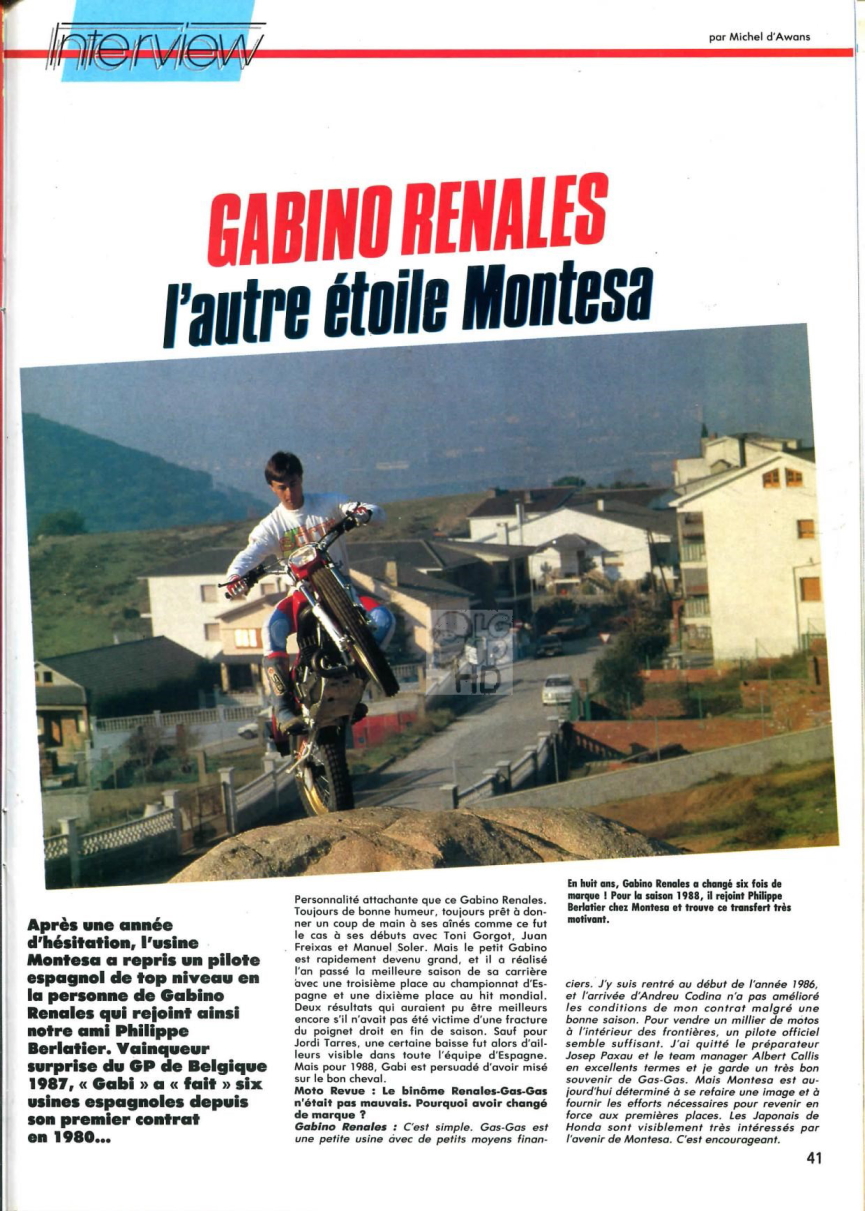 Interview

par Michel d'Awans

GABINO RENALES
l'autre étoile Montesa

Après une année d'hésitation, l'usine Montesa a repris un pilote espagnol de top niveau en la personne de Gabino Renales qui rejoint ainsi notre ami Philippe Berlatier. Vainqueur surprise du GP de Belgique 1987, « Gabi » a « fait » six usines espagnoles depuis son premier contrat en 1980...

Personnalité attachante que ce Gabino Renales. Toujours de bonne humeur, toujours prêt à donner un coup de main à ses aînés comme ce fut le cas à ses débuts avec Toni Gorgot, Juan Freixas et Manuel Soler. Mais le petit Gabino est rapidement devenu grand, et il a réalisé l'an passé la meilleure saison de sa carrière avec une troisième place au championnat d'Espagne et une dixième place au hit mondial. Deux résultats qui auraient pu être meilleurs encore s'il n'avait pas été victime d'une fracture du poignet droit en fin de saison. Sauf pour Jordi Tarres, une certaine baisse fut alors d'ailleurs visible dans toute l'équipe d'Espagne. Mais pour 1988, Gabi est persuadé d'avoir misé sur le bon cheval.

Moto Revue : Le binôme Renales-Gas-Gas n'était pas mauvais. Pourquoi avoir changé de marque ?

Gabino Renales : C'est simple. Gas-Gas est une petite usine avec de petits moyens financiers. J'y suis rentré au début de l'année 1986, et l'arrivée d'Andreu Codina n'a pas amélioré les conditions de mon contrat malgré une bonne saison. Pour vendre un millier de motos à l'intérieur des frontières, un pilote officiel semble suffisant. J'ai quitté le préparateur Josep Paxau et le team manager Albert Callis en excellents termes et je garde un très bon souvenir de Gas-Gas. Mais Montesa est aujourd'hui déterminé à se refaire une image et à fournir les efforts nécessaires pour revenir en force aux premières places. Les Japonais de Honda sont visiblement très intéressés par l'avenir de Montesa. C'est encourageant.

En huit ans, Gabino Renales a changé six fois de marque ! Pour la saison 1988, il rejoint Philippe Berlatier chez Montesa et trouve ce transfert très motivant.

41